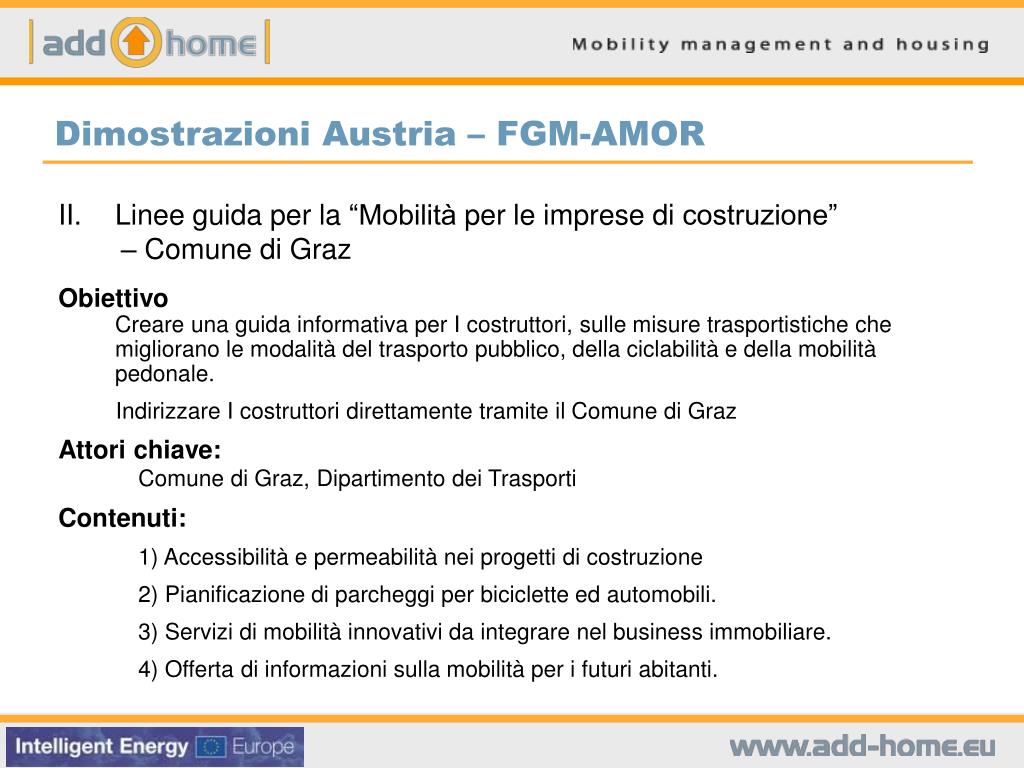 add home

Mobility management and housing

Dimostrazioni Austria – FGM-AMOR

II. Linee guida per la “Mobilità per le imprese di costruzione” – Comune di Graz

Obiettivo

Creare una guida informativa per I costruttori, sulle misure trasportistiche che migliorano le modalità del trasporto pubblico, della ciclabilità e della mobilità pedonale.

Indirizzare I costruttori direttamente tramite il Comune di Graz

Attori chiave:

Comune di Graz, Dipartimento dei Trasporti

Contenuti:

1) Accessibilità e permeabilità nei progetti di costruzione

2) Pianificazione di parcheggi per biciclette ed automobili.

3) Servizi di mobilità innovativi da integrare nel business immobiliare.

4) Offerta di informazioni sulla mobilità per i futuri abitanti.

Intelligent Energy Europe

www.add-home.eu